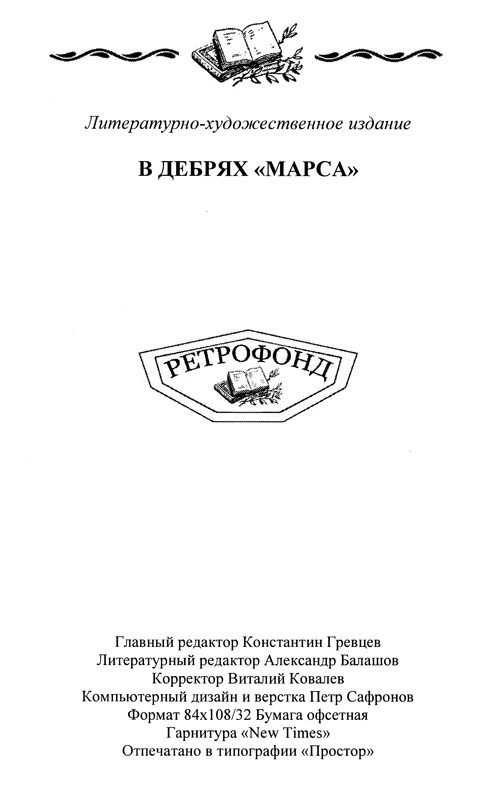 Литературно-художественное издание

В ДЕБРЯХ «МАРСА»

РЕТРОФОНД

Главный редактор Константин Гревцев
Литературный редактор Александр Балашов
Корректор Виталий Ковалев
Компьютерный дизайн и верстка Петр Сафронов
Формат 84x108/32 Бумага офсетная
Гарнитура «New Times»
Отпечатано в типографии «Простор»